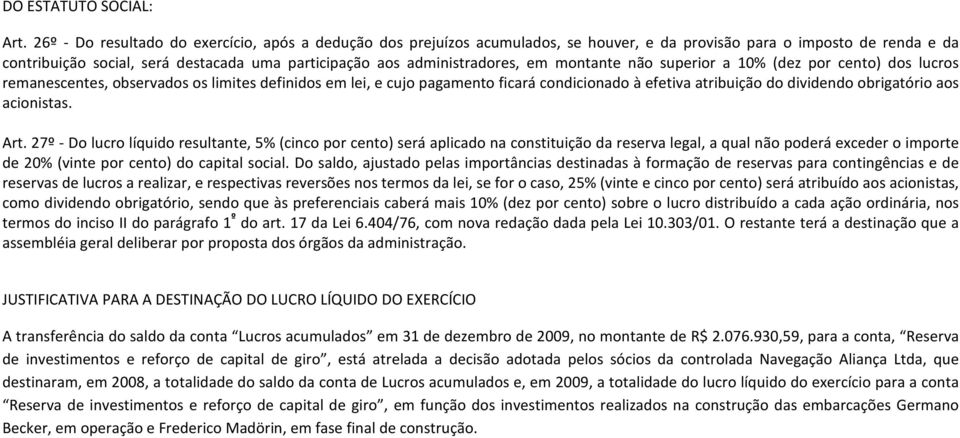 DO ESTATUTO SOCIAL:

Art. 26º - Do resultado do exercício, após a dedução dos prejuízos acumulados, se houver, e da provisão para o imposto de renda e da contribuição social, será destacada uma participação aos administradores, em montante não superior a 10% (dez por cento) dos lucros remanescentes, observados os limites definidos em lei, e cujo pagamento ficará condicionado à efetiva atribuição do dividendo obrigatório aos acionistas.

Art. 27º - Do lucro líquido resultante, 5% (cinco por cento) será aplicado na constituição da reserva legal, a qual não poderá exceder o importe de 20% (vinte por cento) do capital social. Do saldo, ajustado pelas importâncias destinadas à formação de reservas para contingências e de reservas de lucros a realizar, e respectivas reversões nos termos da lei, se for o caso, 25% (vinte e cinco por cento) será atribuído aos acionistas, como dividendo obrigatório, sendo que às preferenciais caberá mais 10% (dez por cento) sobre o lucro distribuído a cada ação ordinária, nos termos do inciso II do parágrafo 1º do art. 17 da Lei 6.404/76, com nova redação dada pela Lei 10.303/01. O restante terá a destinação que a assembléia geral deliberar por proposta dos órgãos da administração.

JUSTIFICATIVA PARA A DESTINAÇÃO DO LUCRO LÍQUIDO DO EXERCÍCIO

A transferência do saldo da conta “Lucros acumulados” em 31 de dezembro de 2009, no montante de R$ 2.076.930,59, para a conta, “Reserva de investimentos e reforço de capital de giro”, está atrelada a decisão adotada pelos sócios da controlada Navegação Aliança Ltda, que destinaram, em 2008, a totalidade do saldo da conta de Lucros acumulados e, em 2009, a totalidade do lucro líquido do exercício para a conta “Reserva de investimentos e reforço de capital de giro”, em função dos investimentos realizados na construção das embarcações Germano Becker, em operação e Frederico Madörin, em fase final de construção.